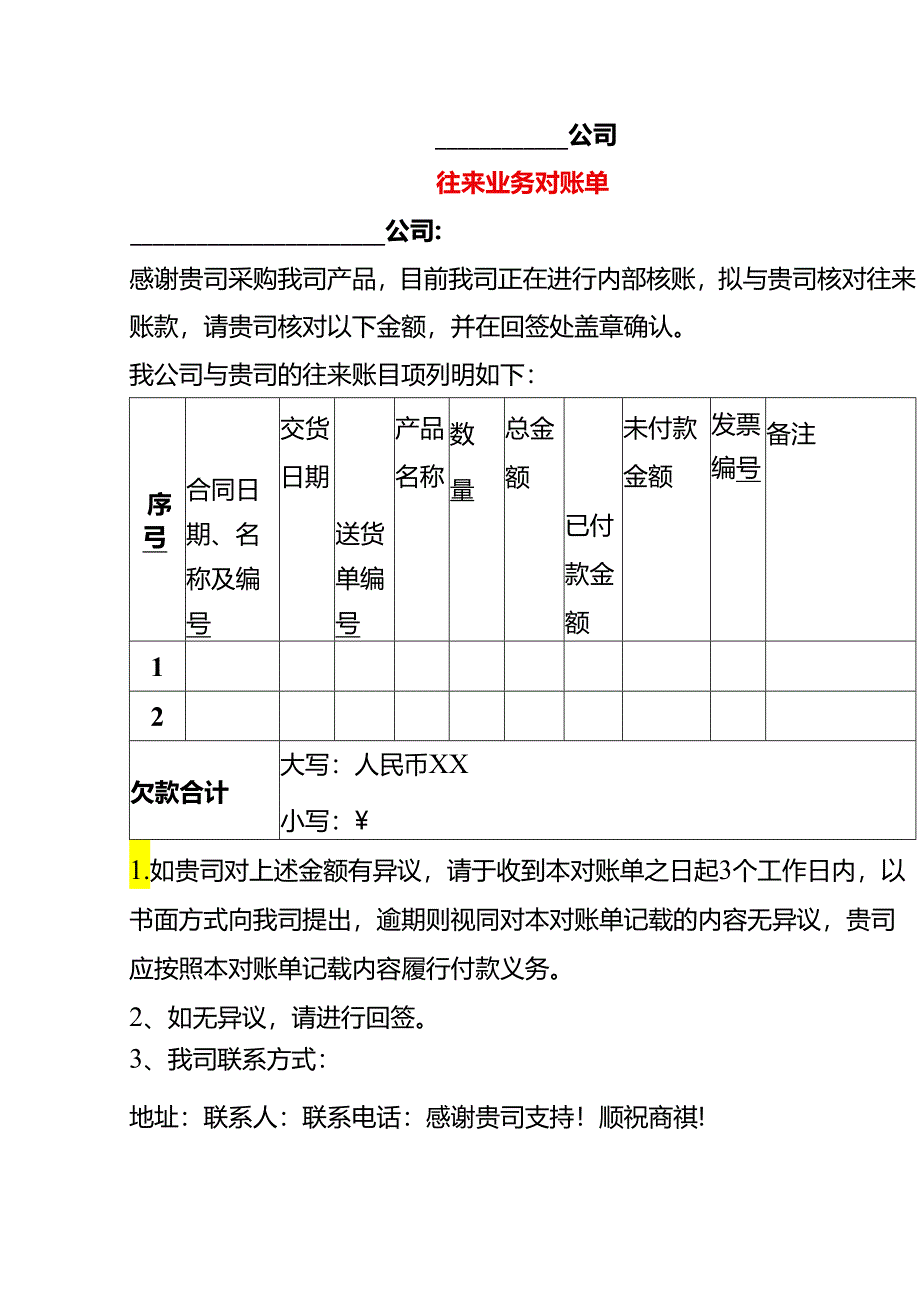 __________公司

往来业务对账单

____________________公司:

感谢贵司采购我司产品，目前我司正在进行内部核账，拟与贵司核对往来账款，请贵司核对以下金额，并在回签处盖章确认。

我公司与贵司的往来账目项列明如下：

| 序号 | 合同日期、名称及编号 | 交货日期 | 送货单编号 | 产品名称 | 数量 | 总金额 | 已付款金额 | 未付款金额 | 发票编号 | 备注 |
|---|---|---|---|---|---|---|---|---|---|---|
| 1 | | | | | | | | | | |
| 2 | | | | | | | | | | |
| 欠款合计 | 大写：人民币XX 小写：¥ | | | | | | | | | |

1.如贵司对上述金额有异议，请于收到本对账单之日起3个工作日内，以书面方式向我司提出，逾期则视同对本对账单记载的内容无异议，贵司应按照本对账单记载内容履行付款义务。

2、如无异议，请进行回签。

3、我司联系方式：

地址：联系人：联系电话：感谢贵司支持！顺祝商祺!